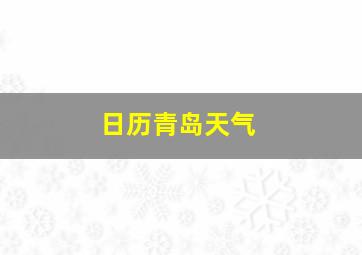 日历青岛天气